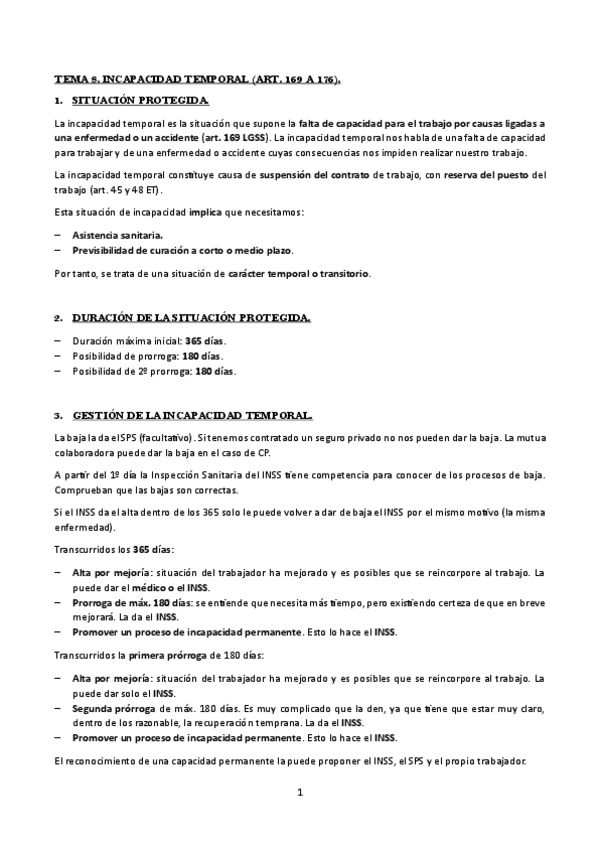 TEMA 8. INCAPACIDAD TEMPORAL (ART. 169 A 176).

1. SITUACIÓN PROTEGIDA.

La incapacidad temporal es la situación que supone la falta de capacidad para el trabajo por causas ligadas a una enfermedad o un accidente (art. 169 LGSS). La incapacidad temporal nos habla de una falta de capacidad para trabajar y de una enfermedad o accidente cuyas consecuencias nos impiden realizar nuestro trabajo.

La incapacidad temporal constituye causa de suspensión del contrato de trabajo, con reserva del puesto del trabajo (art. 45 y 48 ET).

Esta situación de incapacidad implica que necesitamos:

– Asistencia sanitaria.
– Previsibilidad de curación a corto o medio plazo.

Por tanto, se trata de una situación de carácter temporal o transitorio.

2. DURACIÓN DE LA SITUACIÓN PROTEGIDA.

– Duración máxima inicial: 365 días.
– Posibilidad de prorroga: 180 días.
– Posibilidad de 2º prorroga: 180 días.

3. GESTIÓN DE LA INCAPACIDAD TEMPORAL.

La baja la da el SPS (facultativo). Si tenemos contratado un seguro privado no nos pueden dar la baja. La mutua colaboradora puede dar la baja en el caso de CP.

A partir del 1º día la Inspección Sanitaria del INSS tiene competencia para conocer de los procesos de baja. Comprueban que las bajas son correctas.

Si el INSS da el alta dentro de los 365 solo le puede volver a dar de baja el INSS por el mismo motivo (la misma enfermedad).

Transcurridos los 365 días:

– Alta por mejoría: situación del trabajador ha mejorado y es posibles que se reincorpore al trabajo. La puede dar el médico o el INSS.
– Prorroga de máx. 180 días: se entiende que necesita más tiempo, pero existiendo certeza de que en breve mejorará. La da el INSS.
– Promover un proceso de incapacidad permanente. Esto lo hace el INSS.

Transcurridos la primera prórroga de 180 días:

– Alta por mejoría: situación del trabajador ha mejorado y es posibles que se reincorpore al trabajo. La puede dar solo el INSS.
– Segunda prórroga de máx. 180 días. Es muy complicado que la den, ya que tiene que estar muy claro, dentro de los razonable, la recuperación temprana. La da el INSS.
– Promover un proceso de incapacidad permanente. Esto lo hace el INSS.

El reconocimiento de una capacidad permanente la puede proponer el INSS, el SPS y el propio trabajador.

1